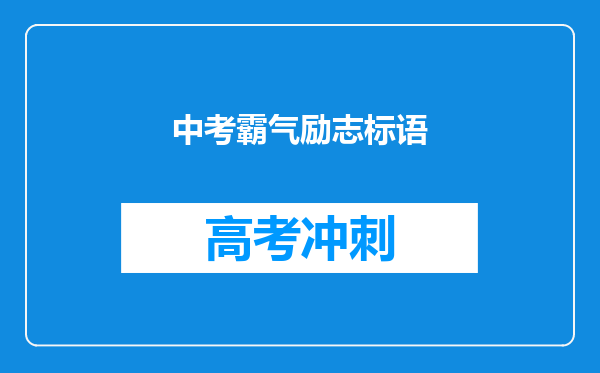 中考霸气励志标语

高考冲刺